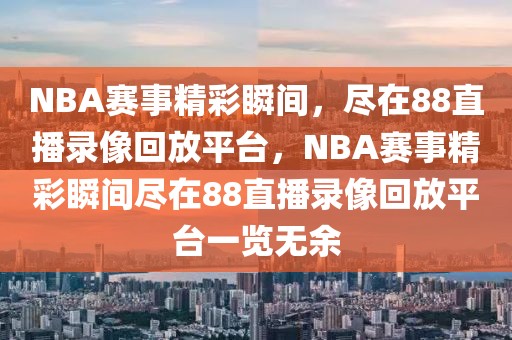 NBA赛事精彩瞬间，尽在88直播录像回放平台，NBA赛事精彩瞬间尽在88直播录像回放平台一览无余